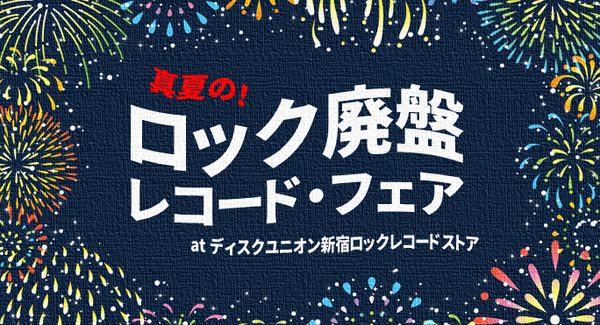 真夏の!
ロック廃盤
レコード・フェア
at ディスクユニオン新宿ロックレコードストア